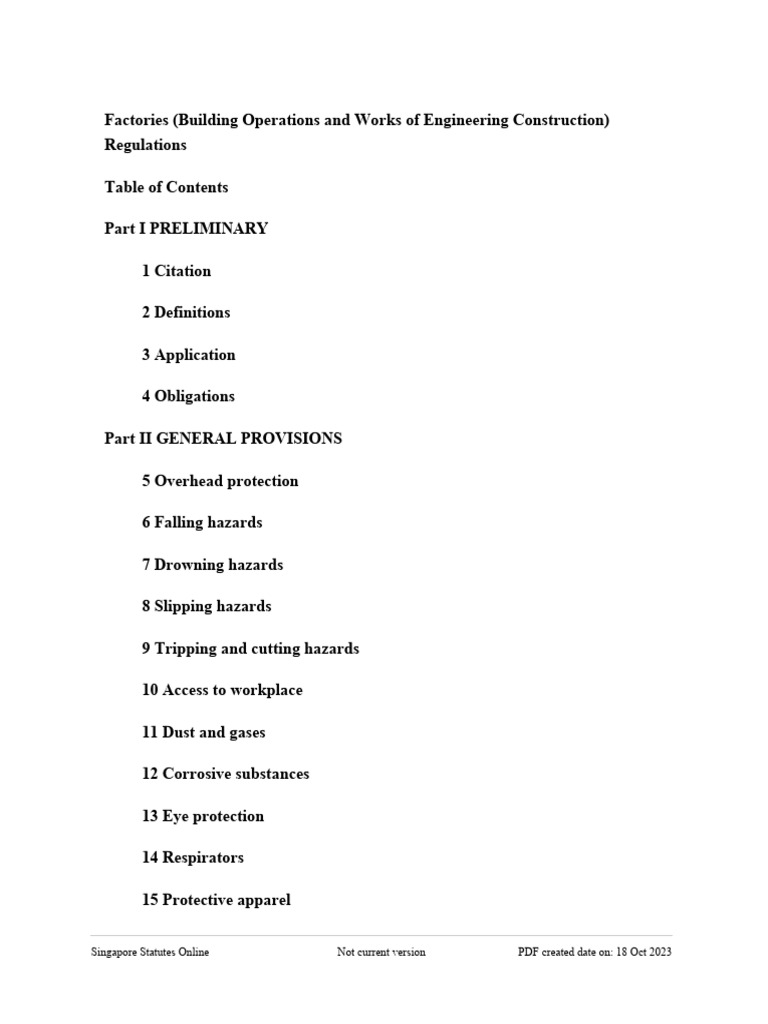 Factories (Building Operations and Works of Engineering Construction) Regulations

Table of Contents

Part I PRELIMINARY

1 Citation

2 Definitions

3 Application

4 Obligations

Part II GENERAL PROVISIONS

5 Overhead protection

6 Falling hazards

7 Drowning hazards

8 Slipping hazards

9 Tripping and cutting hazards

10 Access to workplace

11 Dust and gases

12 Corrosive substances

13 Eye protection

14 Respirators

15 Protective apparel

Singapore Statutes Online Not current version PDF created date on: 18 Oct 2023